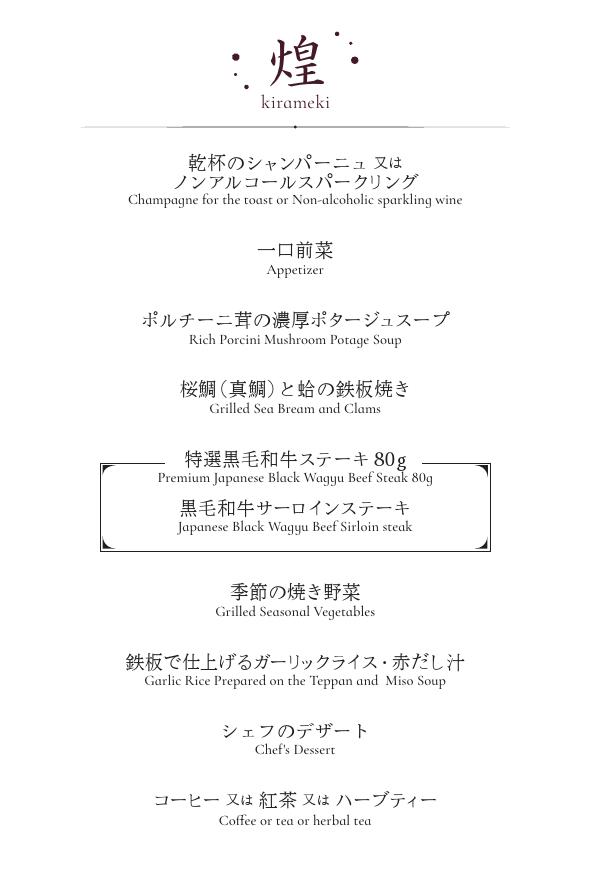 煌
kirameki

乾杯のシャンパーニュ 又は
ノンアルコールスパークリング
Champagne for the toast or Non-alcoholic sparkling wine

一口前菜
Appetizer

ポルチーニ茸の濃厚ポタージュスープ
Rich Porcini Mushroom Potage Soup

桜鯛（真鯛）と蛤の鉄板焼き
Grilled Sea Bream and Clams

特選黒毛和牛ステーキ 80g
Premium Japanese Black Wagyu Beef Steak 80g

黒毛和牛サーロインステーキ
Japanese Black Wagyu Beef Sirloin steak

季節の焼き野菜
Grilled Seasonal Vegetables

鉄板で仕上げるガーリックライス・赤だし汁
Garlic Rice Prepared on the Teppan and Miso Soup

シェフのデザート
Chef's Dessert

コーヒー 又は 紅茶 又は ハーブティー
Coffee or tea or herbal tea